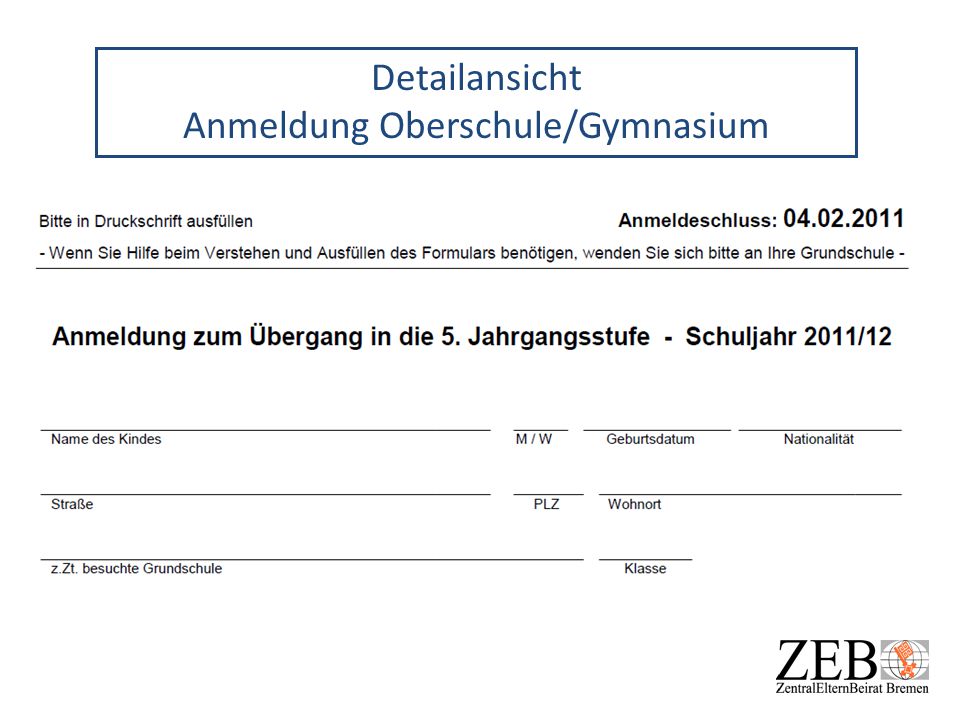 Detailansicht
Anmeldung Oberschule/Gymnasium

Bitte in Druckschrift ausfüllen

Anmeldeschluss: 04.02.2011

- Wenn Sie Hilfe beim Verstehen und Ausfüllen des Formulars benötigen, wenden Sie sich bitte an Ihre Grundschule -

Anmeldung zum Übergang in die 5. Jahrgangsstufe - Schuljahr 2011/12

Name des Kindes M / W Geburtsdatum Nationalität

Straße PLZ Wohnort

z.Zt. besuchte Grundschule Klasse

ZEB
ZentralElternBeirat Bremen